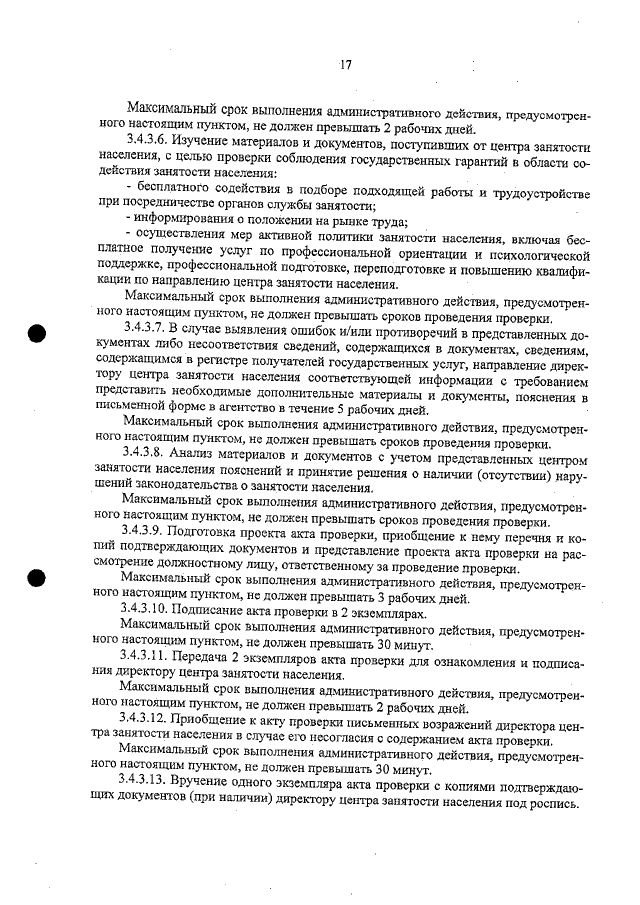 17

Максимальный срок выполнения административного действия, предусмотренного настоящим пунктом, не должен превышать 2 рабочих дней.

3.4.3.6. Изучение материалов и документов, поступивших от центра занятости населения, с целью проверки соблюдения государственных гарантий в области содействия занятости населения:

- бесплатного содействия в подборе подходящей работы и трудоустройстве при посредничестве органов службы занятости;

- информирования о положении на рынке труда;

- осуществления мер активной политики занятости населения, включая бесплатное получение услуг по профессиональной ориентации и психологической поддержке, профессиональной подготовке, переподготовке и повышению квалификации по направлению центра занятости населения.

Максимальный срок выполнения административного действия, предусмотренного настоящим пунктом, не должен превышать сроков проведения проверки.

3.4.3.7. В случае выявления ошибок и/или противоречий в представленных документах либо несоответствия сведений, содержащихся в документах, сведениям, содержащимся в регистре получателей государственных услуг, направление директору центра занятости населения соответствующей информации с требованием представить необходимые дополнительные материалы и документы, пояснения в письменной форме в агентство в течение 5 рабочих дней.

Максимальный срок выполнения административного действия, предусмотренного настоящим пунктом, не должен превышать сроков проведения проверки.

3.4.3.8. Анализ материалов и документов с учетом представленных центром занятости населения пояснений и принятие решения о наличии (отсутствии) нарушений законодательства о занятости населения.

Максимальный срок выполнения административного действия, предусмотренного настоящим пунктом, не должен превышать сроков проведения проверки.

3.4.3.9. Подготовка проекта акта проверки, приобщение к нему перечня и копий подтверждающих документов и представление проекта акта проверки на рассмотрение должностному лицу, ответственному за проведение проверки.

Максимальный срок выполнения административного действия, предусмотренного настоящим пунктом, не должен превышать 3 рабочих дней.

3.4.3.10. Подписание акта проверки в 2 экземплярах.

Максимальный срок выполнения административного действия, предусмотренного настоящим пунктом, не должен превышать 30 минут.

3.4.3.11. Передача 2 экземпляров акта проверки для ознакомления и подписания директору центра занятости населения.

Максимальный срок выполнения административного действия, предусмотренного настоящим пунктом, не должен превышать 2 рабочих дней.

3.4.3.12. Приобщение к акту проверки письменных возражений директора центра занятости населения в случае его несогласия с содержанием акта проверки.

Максимальный срок выполнения административного действия, предусмотренного настоящим пунктом, не должен превышать 30 минут.

3.4.3.13. Вручение одного экземпляра акта проверки с копиями подтверждающих документов (при наличии) директору центра занятости населения под роспись.